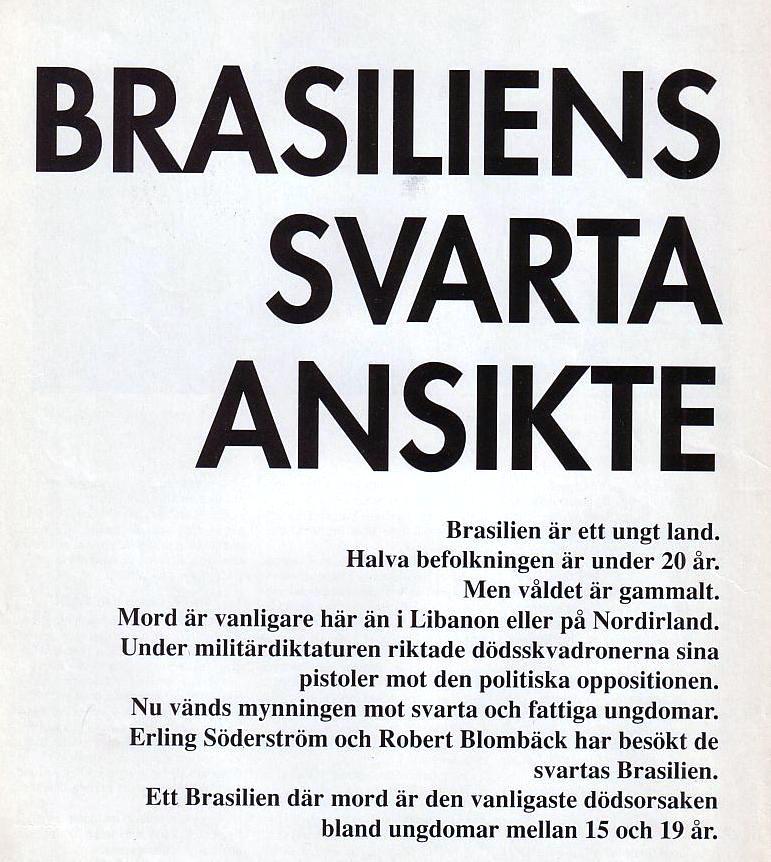 BRASILIENS SVARTA ANSIKTE

Brasilien är ett ungt land.
Halva befolkningen är under 20 år.
Men våldet är gammalt.
Mord är vanligare här än i Libanon eller på Nordirland.
Under militärdiktaturen riktade dödsskvadronerna sina pistoler mot den politiska oppositionen.
Nu vänds mynningen mot svarta och fattiga ungdomar.
Erling Söderström och Robert Blombäck har besökt de svartas Brasilien.
Ett Brasilien där mord är den vanligaste dödsorsaken bland ungdomar mellan 15 och 19 år.